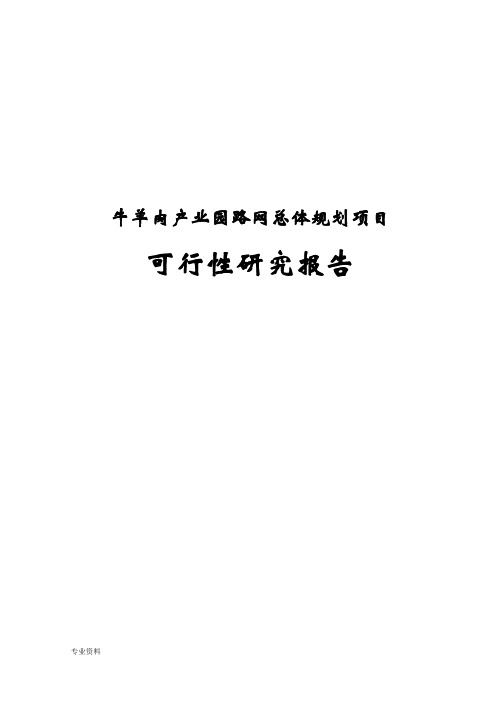 牛羊肉产业园路网总体规划项目

可行性研究报告

专业资料